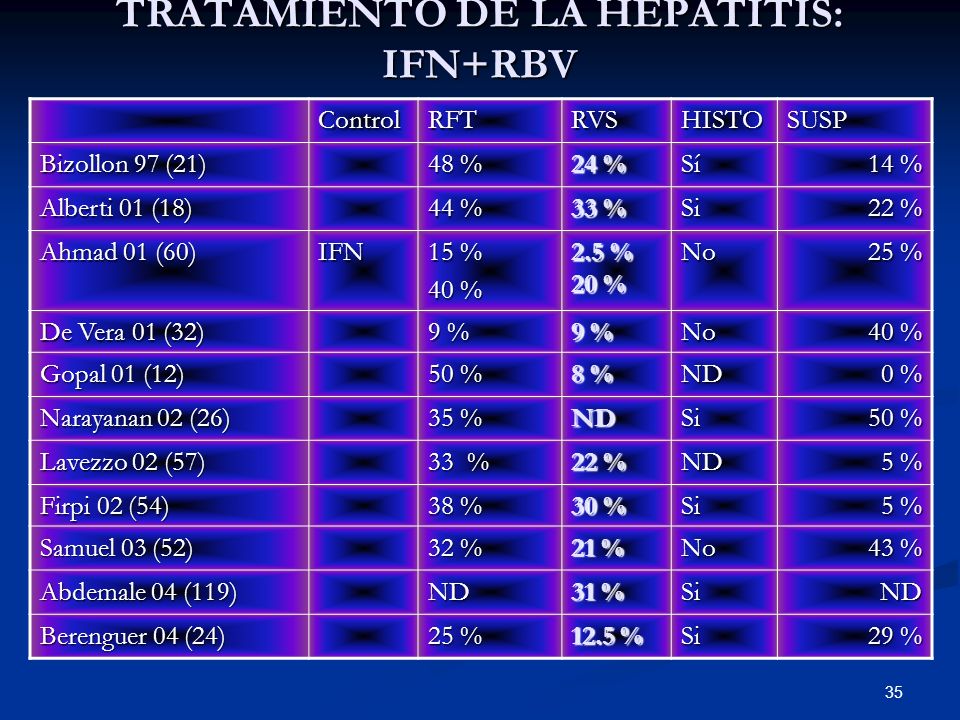 TRATAMIENTO DE LA HEPATITIS: IFN+RBV

| | Control | RFT | RVS | HISTO | SUSP |
|---|---|---|---|---|---|
| Bizollon 97 (21) | | 48 % | 24 % | Sí | 14 % |
| Alberti 01 (18) | | 44 % | 33 % | Si | 22 % |
| Ahmad 01 (60) | IFN | 15 % 40 % | 2.5 % 20 % | No | 25 % |
| De Vera 01 (32) | | 9 % | 9 % | No | 40 % |
| Gopal 01 (12) | | 50 % | 8 % | ND | 0 % |
| Narayanan 02 (26) | | 35 % | ND | Si | 50 % |
| Lavezzo 02 (57) | | 33 % | 22 % | ND | 5 % |
| Firpi 02 (54) | | 38 % | 30 % | Si | 5 % |
| Samuel 03 (52) | | 32 % | 21 % | No | 43 % |
| Abdemale 04 (119) | | ND | 31 % | Si | ND |
| Berenguer 04 (24) | | 25 % | 12.5 % | Si | 29 % |

35